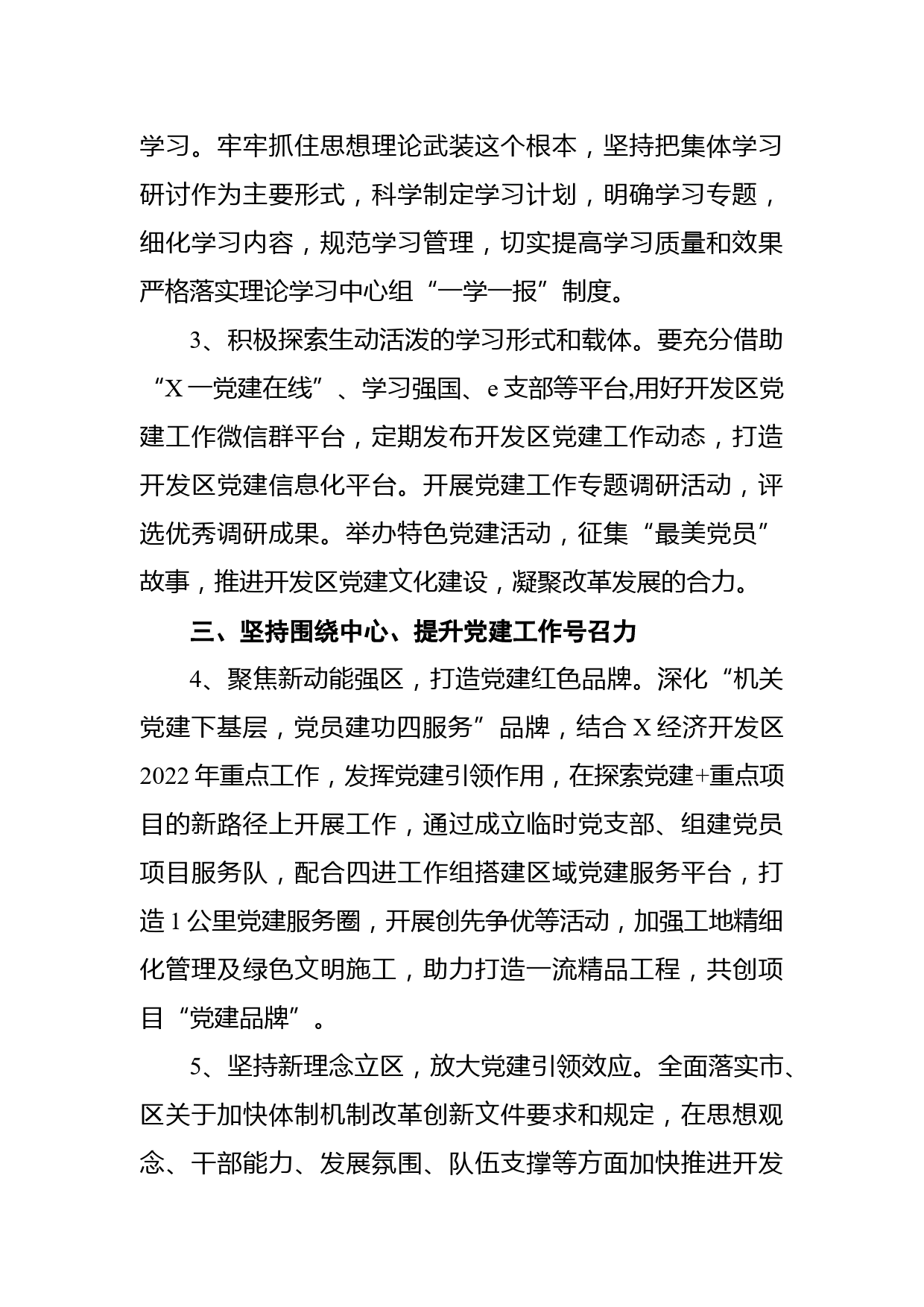 学习。牢牢抓住思想理论武装这个根本，坚持把集体学习研讨作为主要形式，科学制定学习计划，明确学习专题，细化学习内容，规范学习管理，切实提高学习质量和效果严格落实理论学习中心组“一学一报”制度。

3、积极探索生动活泼的学习形式和载体。要充分借助“X一党建在线”、学习强国、e支部等平台,用好开发区党建工作微信群平台，定期发布开发区党建工作动态，打造开发区党建信息化平台。开展党建工作专题调研活动，评选优秀调研成果。举办特色党建活动，征集“最美党员”故事，推进开发区党建文化建设，凝聚改革发展的合力。

三、坚持围绕中心、提升党建工作号召力

4、聚焦新动能强区，打造党建红色品牌。深化“机关党建下基层，党员建功四服务”品牌，结合X经济开发区2022年重点工作，发挥党建引领作用，在探索党建+重点项目的新路径上开展工作，通过成立临时党支部、组建党员项目服务队，配合四进工作组搭建区域党建服务平台，打造1公里党建服务圈，开展创先争优等活动，加强工地精细化管理及绿色文明施工，助力打造一流精品工程，共创项目“党建品牌”。

5、坚持新理念立区，放大党建引领效应。全面落实市、区关于加快体制机制改革创新文件要求和规定，在思想观念、干部能力、发展氛围、队伍支撑等方面加快推进开发